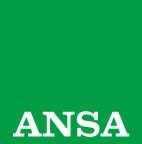 ANSA